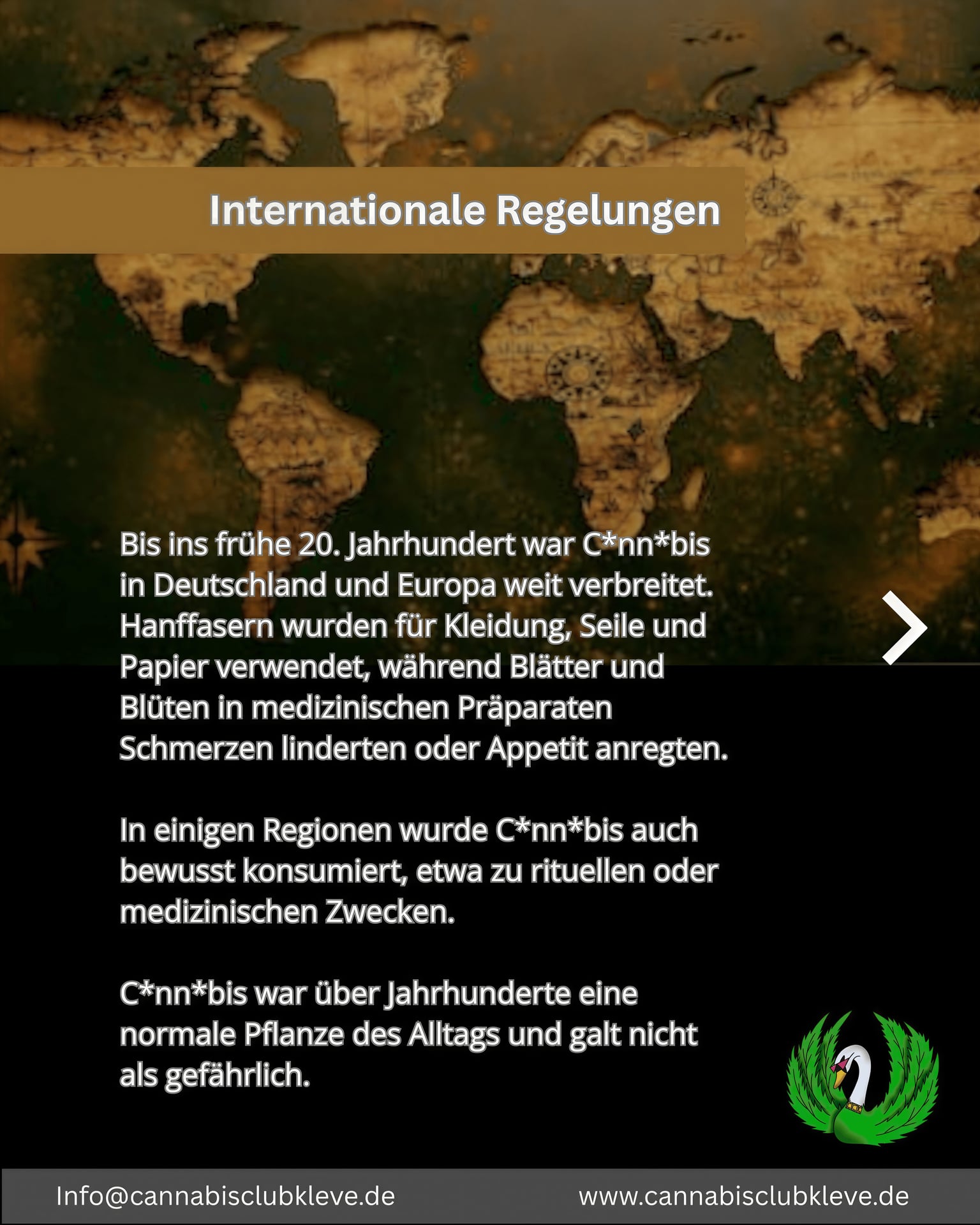 Internationale Regelungen

Bis ins frühe 20. Jahrhundert war C*nn*bis in Deutschland und Europa weit verbreitet. Hanffasern wurden für Kleidung, Seile und Papier verwendet, während Blätter und Blüten in medizinischen Präparaten Schmerzen linderten oder Appetit anregten.

In einigen Regionen wurde C*nn*bis auch bewusst konsumiert, etwa zu rituellen oder medizinischen Zwecken.

C*nn*bis war über Jahrhunderte eine normale Pflanze des Alltags und galt nicht als gefährlich.

Info@cannabisclubkleve.de www.cannabisclubkleve.de